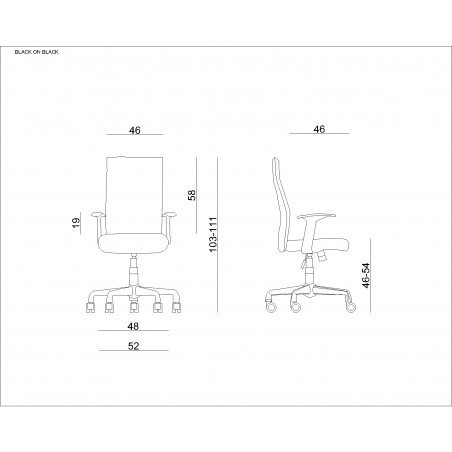 BLACK ON BLACK

46

19

58

103-111

48

52

46

46-54